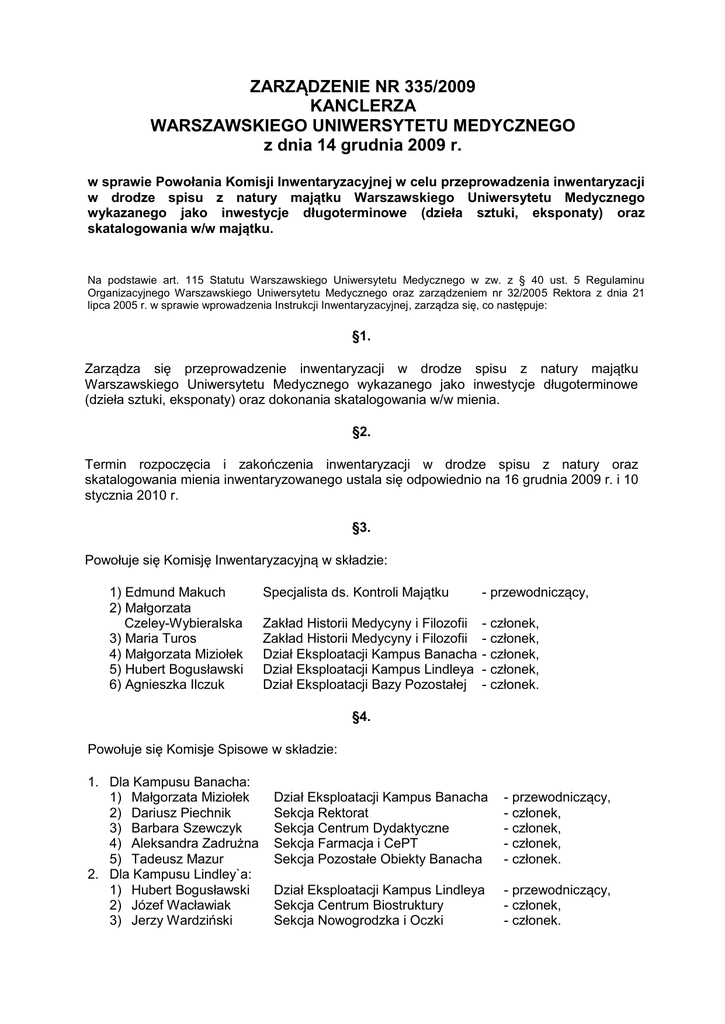 ZARZĄDZENIE NR 335/2009
KANCLERZA
WARSZAWSKIEGO UNIWERSYTETU MEDYCZNEGO
z dnia 14 grudnia 2009 r.

w sprawie Powołania Komisji Inwentaryzacyjnej w celu przeprowadzenia inwentaryzacji w drodze spisu z natury majątku Warszawskiego Uniwersytetu Medycznego wykazanego jako inwestycje długoterminowe (dzieła sztuki, eksponaty) oraz skatalogowania w/w majątku.

Na podstawie art. 115 Statutu Warszawskiego Uniwersytetu Medycznego w zw. z § 40 ust. 5 Regulaminu Organizacyjnego Warszawskiego Uniwersytetu Medycznego oraz zarządzeniem nr 32/2005 Rektora z dnia 21 lipca 2005 r. w sprawie wprowadzenia Instrukcji Inwentaryzacyjnej, zarządza się, co następuje:

§1.

Zarządza się przeprowadzenie inwentaryzacji w drodze spisu z natury majątku Warszawskiego Uniwersytetu Medycznego wykazanego jako inwestycje długoterminowe (dzieła sztuki, eksponaty) oraz dokonania skatalogowania w/w mienia.

§2.

Termin rozpoczęcia i zakończenia inwentaryzacji w drodze spisu z natury oraz skatalogowania mienia inwentaryzowanego ustala się odpowiednio na 16 grudnia 2009 r. i 10 stycznia 2010 r.

§3.

Powołuje się Komisję Inwentaryzacyjną w składzie:

1) Edmund Makuch Specjalista ds. Kontroli Majątku - przewodniczący,
2) Małgorzata Czeley-Wybieralska Zakład Historii Medycyny i Filozofii - członek,
3) Maria Turos Zakład Historii Medycyny i Filozofii - członek,
4) Małgorzata Miziołek Dział Eksploatacji Kampus Banacha - członek,
5) Hubert Bogusławski Dział Eksploatacji Kampus Lindleya - członek,
6) Agnieszka Ilczuk Dział Eksploatacji Bazy Pozostałej - członek.

§4.

Powołuje się Komisje Spisowe w składzie:

1. Dla Kampusu Banacha:
1) Małgorzata Miziołek Dział Eksploatacji Kampus Banacha - przewodniczący,
2) Dariusz Piechnik Sekcja Rektorat - członek,
3) Barbara Szewczyk Sekcja Centrum Dydaktyczne - członek,
4) Aleksandra Zadrużna Sekcja Farmacja i CePT - członek,
5) Tadeusz Mazur Sekcja Pozostałe Obiekty Banacha - członek.
2. Dla Kampusu Lindley`a:
1) Hubert Bogusławski Dział Eksploatacji Kampus Lindleya - przewodniczący,
2) Józef Wacławiak Sekcja Centrum Biostruktury - członek,
3) Jerzy Wardziński Sekcja Nowogrodzka i Oczki - członek.